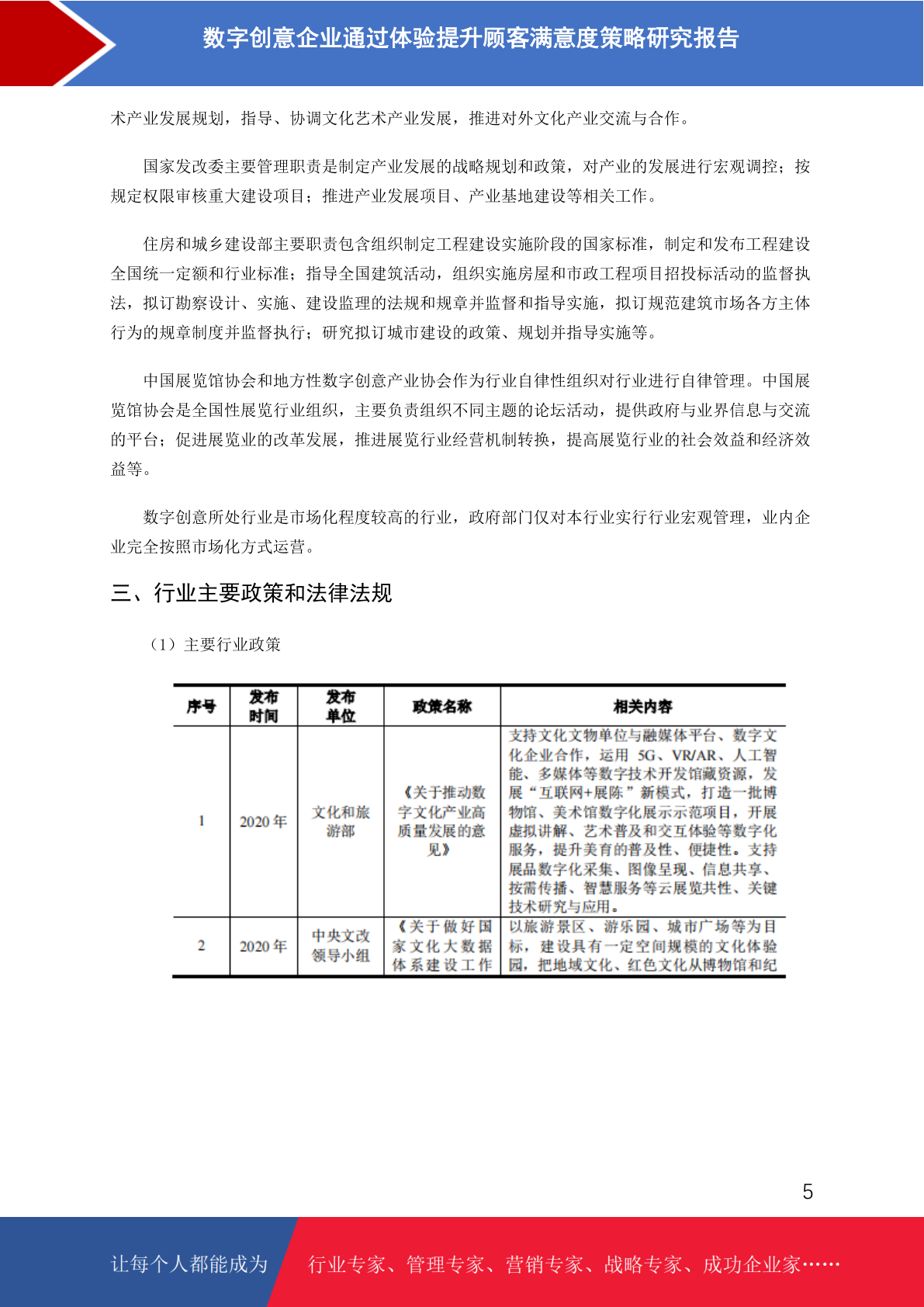 数字创意企业通过体验提升顾客满意度策略研究报告

术产业发展规划，指导、协调文化艺术产业发展，推进对外文化产业交流与合作。

国家发改委主要管理职责是制定产业发展的战略规划和政策，对产业的发展进行宏观调控；按规定权限审核重大建设项目；推进产业发展项目、产业基地建设等相关工作。

住房和城乡建设部主要职责包含组织制定工程建设实施阶段的国家标准，制定和发布工程建设全国统一定额和行业标准；指导全国建筑活动，组织实施房屋和市政工程项目招投标活动的监督执法，拟订勘察设计、实施、建设监理的法规和规章并监督和指导实施，拟订规范建筑市场各方主体行为的规章制度并监督执行；研究拟订城市建设的政策、规划并指导实施等。

中国展览馆协会和地方性数字创意产业协会作为行业自律性组织对行业进行自律管理。中国展览馆协会是全国性展览行业组织，主要负责组织不同主题的论坛活动，提供政府与业界信息与交流的平台；促进展览业的改革发展，推进展览行业经营机制转换，提高展览行业的社会效益和经济效益等。

数字创意所处行业是市场化程度较高的行业，政府部门仅对本行业实行行业宏观管理，业内企业完全按照市场化方式运营。

三、行业主要政策和法律法规

（1）主要行业政策

| 序号 | 发布时间 | 发布单位 | 政策名称 | 相关内容 |
|---|---|---|---|---|
| 1 | 2020 年 | 文化和旅游部 | 《关于推动数字文化产业高质量发展的意见》 | 支持文化文物单位与融媒体平台、数字文化企业合作，运用 5G、VR/AR、人工智能、多媒体等数字技术开发馆藏资源，发展“互联网+展陈”新模式，打造一批博物馆、美术馆数字化展示示范项目，开展虚拟讲解、艺术普及和交互体验等数字化服务，提升美育的普及性、便捷性。支持展品数字化采集、图像呈现、信息共享、按需传播、智慧服务等云展览共性、关键技术研究与应用。 |
| 2 | 2020 年 | 中央文改领导小组 | 《关于做好国家文化大数据体系建设工作 | 以旅游景区、游乐园、城市广场等为目标，建设具有一定空间规模的文化体验园，把地域文化、红色文化从博物馆和纪 |

5

让每个人都能成为　行业专家、管理专家、营销专家、战略专家、成功企业家……